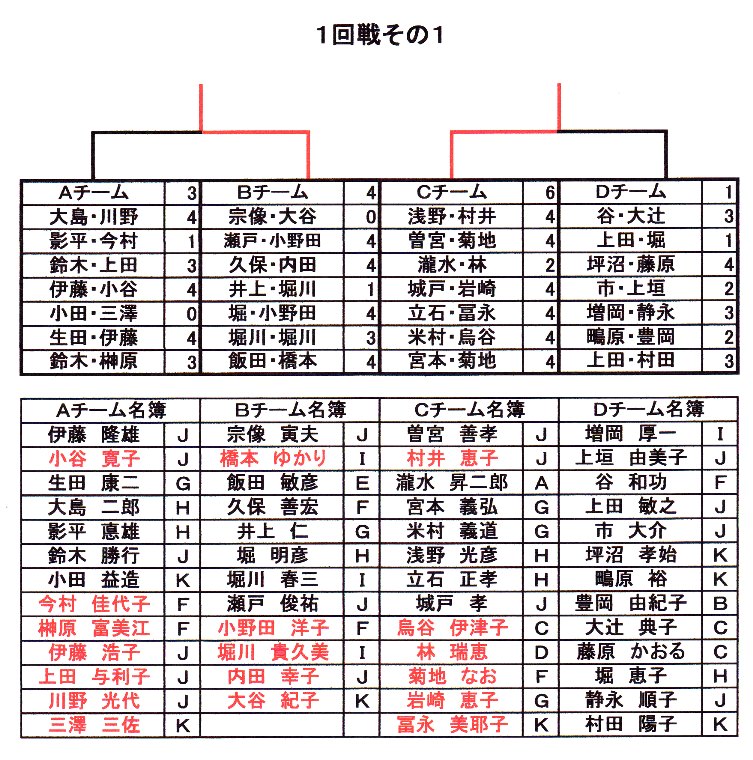 1回戦その1

| Aチーム | 3 | Bチーム | 4 | Cチーム | 6 | Dチーム | 1 |
|---|---|---|---|---|---|---|---|
| 大島・川野 | 4 | 宗像・大谷 | 0 | 浅野・村井 | 4 | 谷・大辻 | 3 |
| 影平・今村 | 1 | 瀬戸・小野田 | 4 | 曽宮・菊地 | 4 | 上田・堀 | 1 |
| 鈴木・上田 | 3 | 久保・内田 | 4 | 瀧水・林 | 2 | 坪沼・藤原 | 4 |
| 伊藤・小谷 | 4 | 井上・堀川 | 1 | 城戸・岩崎 | 4 | 市・上垣 | 2 |
| 小田・三澤 | 0 | 堀・小野田 | 4 | 立石・冨永 | 4 | 増岡・静永 | 3 |
| 生田・伊藤 | 4 | 堀川・堀川 | 3 | 米村・烏谷 | 4 | 鴫原・豊岡 | 2 |
| 鈴木・榊原 | 3 | 飯田・橋本 | 4 | 宮本・菊地 | 4 | 上田・村田 | 3 |

| Aチーム名簿 | | Bチーム名簿 | | Cチーム名簿 | | Dチーム名簿 | |
|---|---|---|---|---|---|---|---|
| 伊藤 隆雄 | J | 宗像 寅夫 | J | 曽宮 善孝 | J | 増岡 厚一 | I |
| 小谷 寛子 | J | 橋本 ゆかり | I | 村井 恵子 | J | 上垣 由美子 | J |
| 生田 康二 | G | 飯田 敏彦 | E | 瀧水 昇二郎 | A | 谷 和功 | F |
| 大島 二郎 | H | 久保 善宏 | F | 宮本 義弘 | G | 上田 敏之 | J |
| 影平 憲雄 | H | 井上 仁 | G | 米村 義道 | G | 市 大介 | J |
| 鈴木 勝行 | J | 堀 明彦 | H | 浅野 光彦 | H | 坪沼 孝始 | K |
| 小田 益造 | K | 堀川 春三 | I | 立石 正孝 | H | 鴫原 裕 | K |
| 今村 佳代子 | F | 瀬戸 俊祐 | J | 城戸 孝 | J | 豊岡 由紀子 | B |
| 榊原 富美江 | F | 小野田 洋子 | F | 烏谷 伊津子 | C | 大辻 典子 | C |
| 伊藤 浩子 | J | 堀川 貴久美 | I | 林 瑞恵 | D | 藤原 かおる | C |
| 上田 与利子 | J | 内田 幸子 | J | 菊地 なお | F | 堀 恵子 | H |
| 川野 光代 | J | 大谷 紀子 | K | 岩崎 恵子 | G | 静永 順子 | J |
| 三澤 三佐 | K | | | 冨永 美耶子 | K | 村田 陽子 | K |